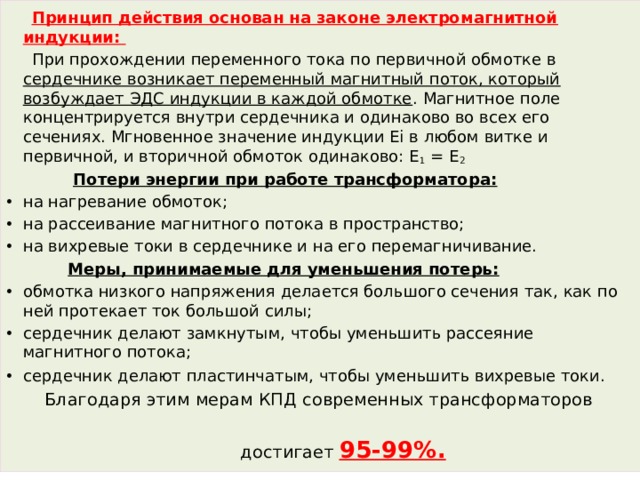 Принцип действия основан на законе электромагнитной индукции:

При прохождении переменного тока по первичной обмотке в сердечнике возникает переменный магнитный поток, который возбуждает ЭДС индукции в каждой обмотке. Магнитное поле концентрируется внутри сердечника и одинаково во всех его сечениях. Мгновенное значение индукции Ei в любом витке и первичной, и вторичной обмоток одинаково: $E_1 = E_2$

Потери энергии при работе трансформатора:

• на нагревание обмоток;
• на рассеивание магнитного потока в пространство;
• на вихревые токи в сердечнике и на его перемагничивание.

Меры, принимаемые для уменьшения потерь:

• обмотка низкого напряжения делается большого сечения так, как по ней протекает ток большой силы;
• сердечник делают замкнутым, чтобы уменьшить рассеяние магнитного потока;
• сердечник делают пластинчатым, чтобы уменьшить вихревые токи.

Благодаря этим мерам КПД современных трансформаторов

достигает 95-99%.